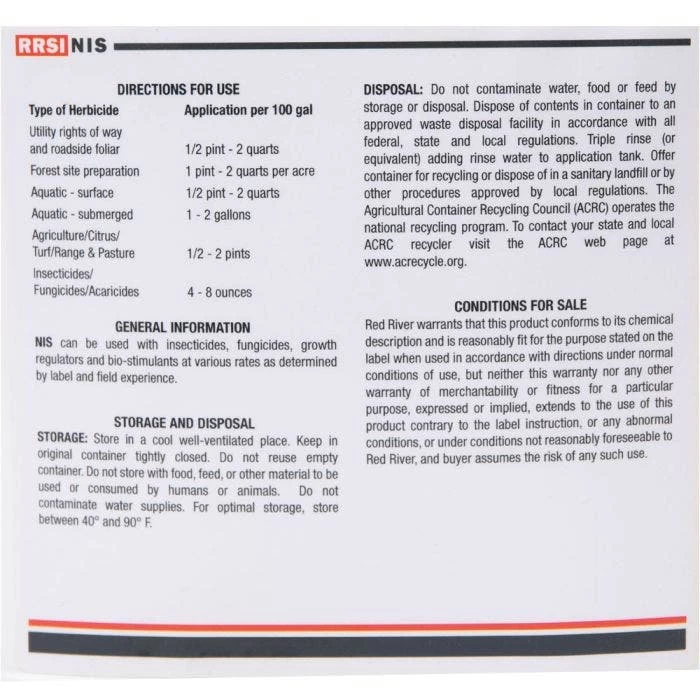 RRSI NIS

DIRECTIONS FOR USE

| Type of Herbicide | Application per 100 gal |
|---|---|
| Utility rights of way and roadside foliar | 1/2 pint - 2 quarts |
| Forest site preparation | 1 pint - 2 quarts per acre |
| Aquatic - surface | 1/2 pint - 2 quarts |
| Aquatic - submerged | 1 - 2 gallons |
| Agriculture/Citrus/ Turf/Range & Pasture | 1/2 - 2 pints |
| Insecticides/ Fungicides/Acaricides | 4 - 8 ounces |

GENERAL INFORMATION

NIS can be used with insecticides, fungicides, growth regulators and bio-stimulants at various rates as determined by label and field experience.

STORAGE AND DISPOSAL

STORAGE: Store in a cool well-ventilated place. Keep in original container tightly closed. Do not reuse empty container. Do not store with food, feed, or other material to be used or consumed by humans or animals. Do not contaminate water supplies. For optimal storage, store between 40° and 90° F.

DISPOSAL: Do not contaminate water, food or feed by storage or disposal. Dispose of contents in container to an approved waste disposal facility in accordance with all federal, state and local regulations. Triple rinse (or equivalent) adding rinse water to application tank. Offer container for recycling or dispose of in a sanitary landfill or by other procedures approved by local regulations. The Agricultural Container Recycling Council (ACRC) operates the national recycling program. To contact your state and local ACRC recycler visit the ACRC web page at www.acrecycle.org.

CONDITIONS FOR SALE

Red River warrants that this product conforms to its chemical description and is reasonably fit for the purpose stated on the label when used in accordance with directions under normal conditions of use, but neither this warranty nor any other warranty of merchantability or fitness for a particular purpose, expressed or implied, extends to the use of this product contrary to the label instruction, or any abnormal conditions, or under conditions not reasonably foreseeable to Red River, and buyer assumes the risk of any such use.